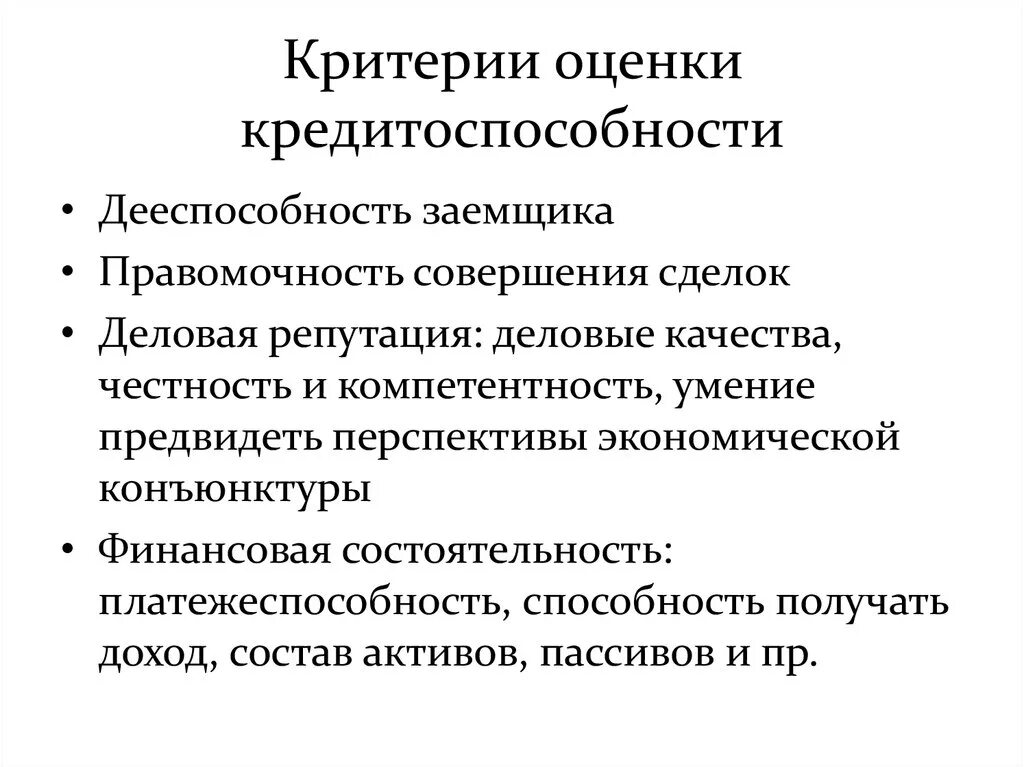 Критерии оценки кредитоспособности

• Дееспособность заемщика
• Правомочность совершения сделок
• Деловая репутация: деловые качества, честность и компетентность, умение предвидеть перспективы экономической конъюнктуры
• Финансовая состоятельность: платежеспособность, способность получать доход, состав активов, пассивов и пр.